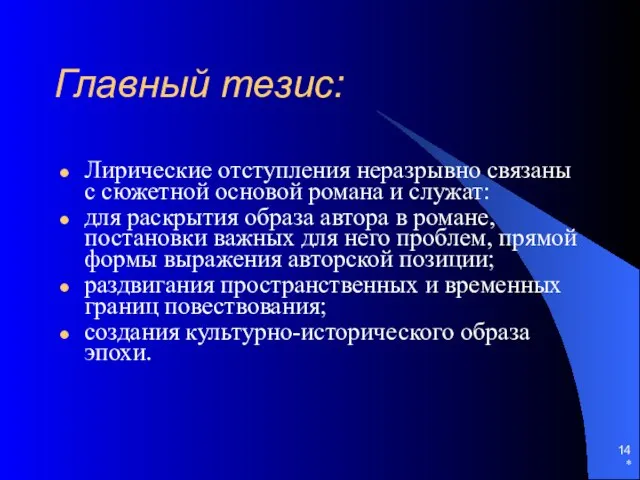 Главный тезис:

- Лирические отступления неразрывно связаны с сюжетной основой романа и служат:
- для раскрытия образа автора в романе, постановки важных для него проблем, прямой формы выражения авторской позиции;
- раздвигания пространственных и временных границ повествования;
- создания культурно-исторического образа эпохи.

14
*